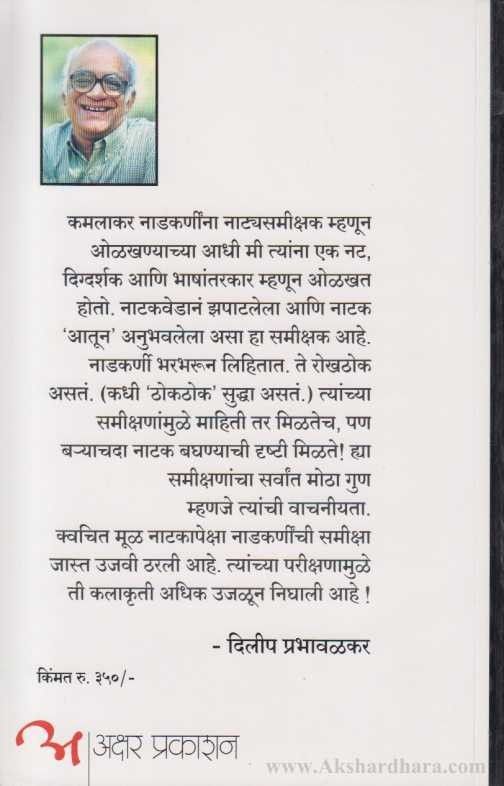 कमलाकर नाडकर्णींना नाट्यसमीक्षक म्हणून ओळखण्याच्या आधी मी त्यांना एक नट, दिग्दर्शक आणि भाषांतरकार म्हणून ओळखत होतो. नाटकवेडानं झपाटलेला आणि नाटक 'आतून' अनुभवलेला असा हा समीक्षक आहे. नाडकर्णी भरभरून लिहितात. ते रोखठोक असतं. (कधी 'ठोकठोक' सुद्धा असतं.) त्यांच्या समीक्षणांमुळे माहिती तर मिळतेच, पण बऱ्याचदा नाटक बघण्याची दृष्टी मिळते! ह्या समीक्षणांचा सर्वांत मोठा गुण म्हणजे त्यांची वाचनीयता. क्वचित मूळ नाटकापेक्षा नाडकर्णींची समीक्षा जास्त उजवी ठरली आहे. त्यांच्या परीक्षणामुळे ती कलाकृती अधिक उजळून निघाली आहे !

- दिलीप प्रभावळकर

किंमत रु. ३५०/-

अ अक्षर प्रकाशन

www.Akshardhara.com